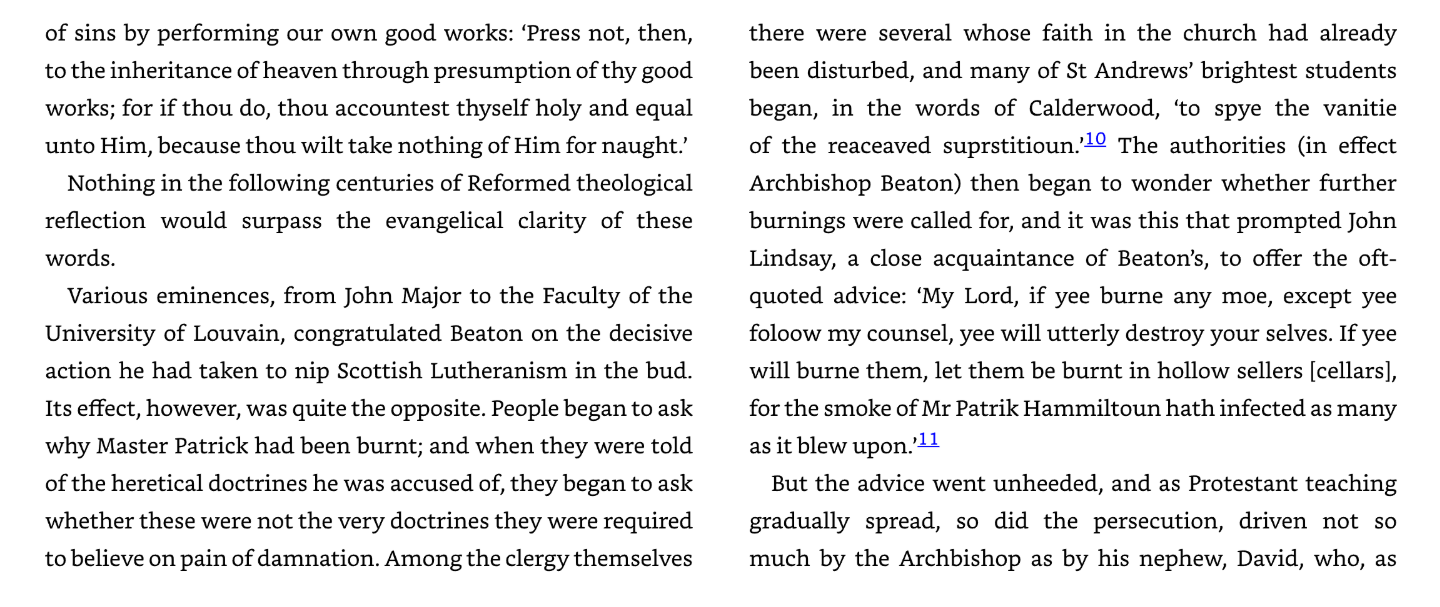 of sins by performing our own good works: 'Press not, then, to the inheritance of heaven through presumption of thy good works; for if thou do, thou accountest thyself holy and equal unto Him, because thou wilt take nothing of Him for naught.'

Nothing in the following centuries of Reformed theological reflection would surpass the evangelical clarity of these words.

Various eminences, from John Major to the Faculty of the University of Louvain, congratulated Beaton on the decisive action he had taken to nip Scottish Lutheranism in the bud. Its effect, however, was quite the opposite. People began to ask why Master Patrick had been burnt; and when they were told of the heretical doctrines he was accused of, they began to ask whether these were not the very doctrines they were required to believe on pain of damnation. Among the clergy themselves there were several whose faith in the church had already been disturbed, and many of St Andrews' brightest students began, in the words of Calderwood, 'to spye the vanitie of the reaceaved suprstitioun.'$^{10}$ The authorities (in effect Archbishop Beaton) then began to wonder whether further burnings were called for, and it was this that prompted John Lindsay, a close acquaintance of Beaton's, to offer the oft-quoted advice: 'My Lord, if yee burne any moe, except yee foloow my counsel, yee will utterly destroy your selves. If yee will burne them, let them be burnt in hollow sellers [cellars], for the smoke of Mr Patrik Hammiltoun hath infected as many as it blew upon.'$^{11}$

But the advice went unheeded, and as Protestant teaching gradually spread, so did the persecution, driven not so much by the Archbishop as by his nephew, David, who, as